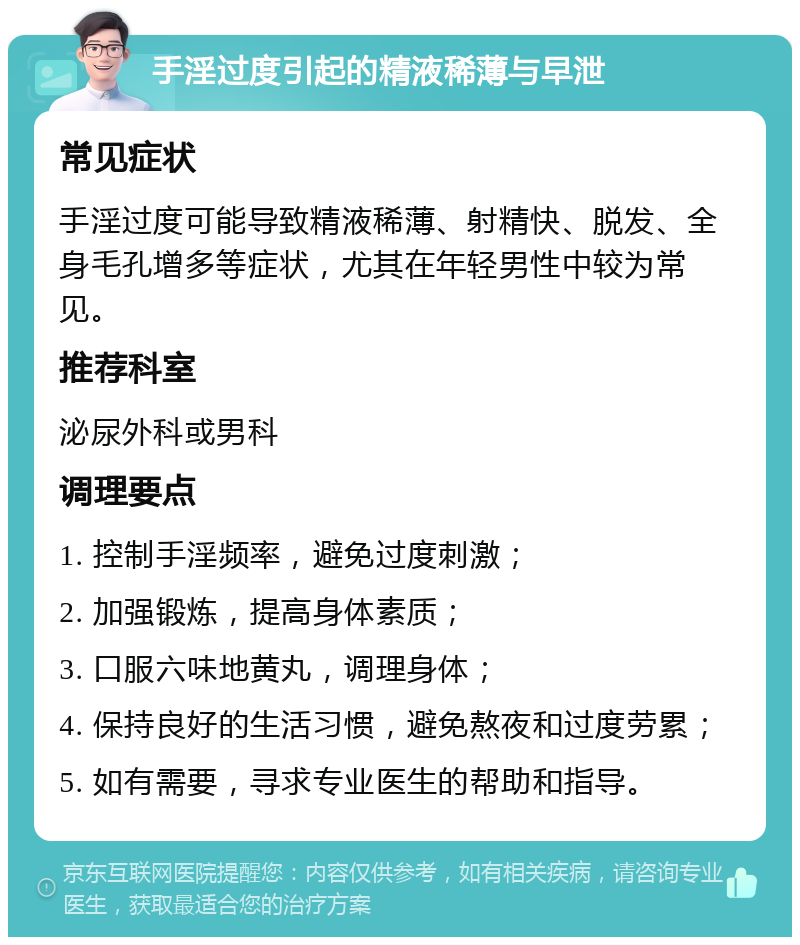 手淫过度引起的精液稀薄与早泄

常见症状

手淫过度可能导致精液稀薄、射精快、脱发、全身毛孔增多等症状，尤其在年轻男性中较为常见。

推荐科室

泌尿外科或男科

调理要点

1. 控制手淫频率，避免过度刺激；

2. 加强锻炼，提高身体素质；

3. 口服六味地黄丸，调理身体；

4. 保持良好的生活习惯，避免熬夜和过度劳累；

5. 如有需要，寻求专业医生的帮助和指导。

京东互联网医院提醒您：内容仅供参考，如有相关疾病，请咨询专业医生，获取最适合您的治疗方案